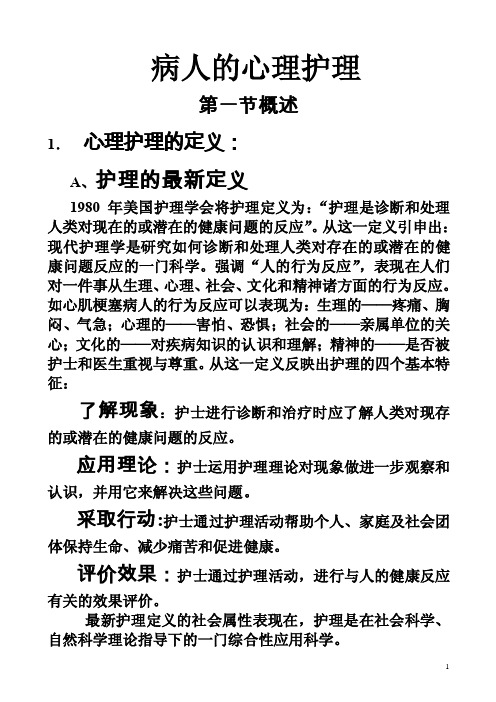 病人的心理护理

第一节概述

1. 心理护理的定义：

A、护理的最新定义

1980 年美国护理学会将护理定义为：“护理是诊断和处理人类对现在的或潜在的健康问题的反应”。从这一定义引申出：现代护理学是研究如何诊断和处理人类对存在的或潜在的健康问题反应的一门科学。强调“人的行为反应”，表现在人们对一件事从生理、心理、社会、文化和精神诸方面的行为反应。如心肌梗塞病人的行为反应可以表现为：生理的——疼痛、胸闷、气急；心理的——害怕、恐惧；社会的——亲属单位的关心；文化的——对疾病知识的认识和理解；精神的——是否被护士和医生重视与尊重。从这一定义反映出护理的四个基本特征：

了解现象：护士进行诊断和治疗时应了解人类对现存的或潜在的健康问题的反应。

应用理论：护士运用护理理论对现象做进一步观察和认识，并用它来解决这些问题。

采取行动:护士通过护理活动帮助个人、家庭及社会团体保持生命、减少痛苦和促进健康。

评价效果：护士通过护理活动，进行与人的健康反应有关的效果评价。

最新护理定义的社会属性表现在，护理是在社会科学、自然科学理论指导下的一门综合性应用科学。

1